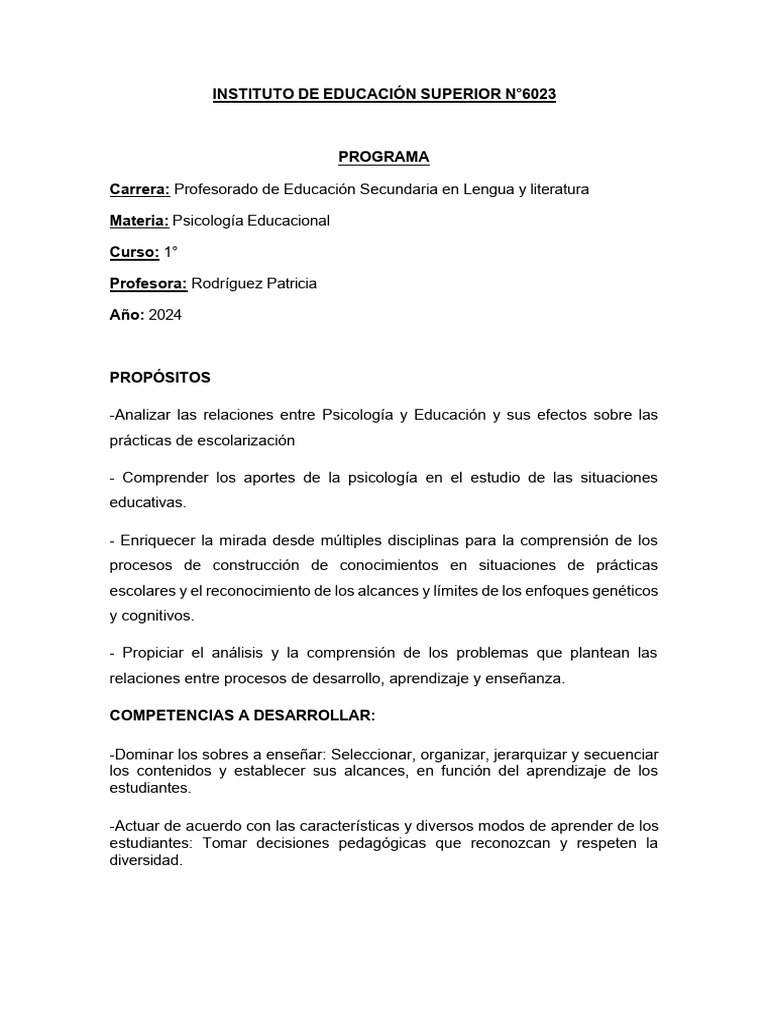 INSTITUTO DE EDUCACIÓN SUPERIOR N°6023

PROGRAMA

Carrera: Profesorado de Educación Secundaria en Lengua y literatura

Materia: Psicología Educacional

Curso: 1°

Profesora: Rodríguez Patricia

Año: 2024

PROPÓSITOS

-Analizar las relaciones entre Psicología y Educación y sus efectos sobre las prácticas de escolarización

- Comprender los aportes de la psicología en el estudio de las situaciones educativas.

- Enriquecer la mirada desde múltiples disciplinas para la comprensión de los procesos de construcción de conocimientos en situaciones de prácticas escolares y el reconocimiento de los alcances y límites de los enfoques genéticos y cognitivos.

- Propiciar el análisis y la comprensión de los problemas que plantean las relaciones entre procesos de desarrollo, aprendizaje y enseñanza.

COMPETENCIAS A DESARROLLAR:

-Dominar los sobres a enseñar: Seleccionar, organizar, jerarquizar y secuenciar los contenidos y establecer sus alcances, en función del aprendizaje de los estudiantes.

-Actuar de acuerdo con las características y diversos modos de aprender de los estudiantes: Tomar decisiones pedagógicas que reconozcan y respeten la diversidad.